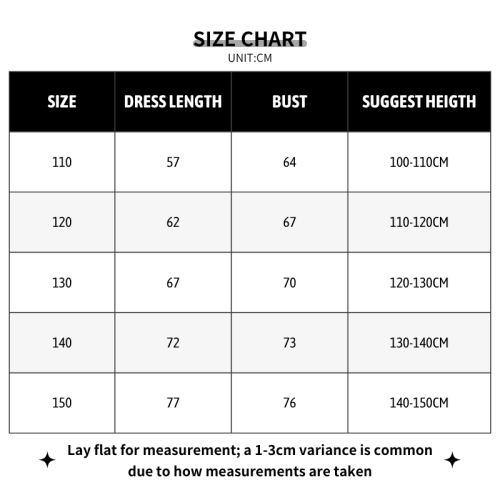 SIZE CHART
UNIT:CM

| SIZE | DRESS LENGTH | BUST | SUGGEST HEIGTH |
|---|---|---|---|
| 110 | 57 | 64 | 100-110CM |
| 120 | 62 | 67 | 110-120CM |
| 130 | 67 | 70 | 120-130CM |
| 140 | 72 | 73 | 130-140CM |
| 150 | 77 | 76 | 140-150CM |

Lay flat for measurement; a 1-3cm variance is common due to how measurements are taken